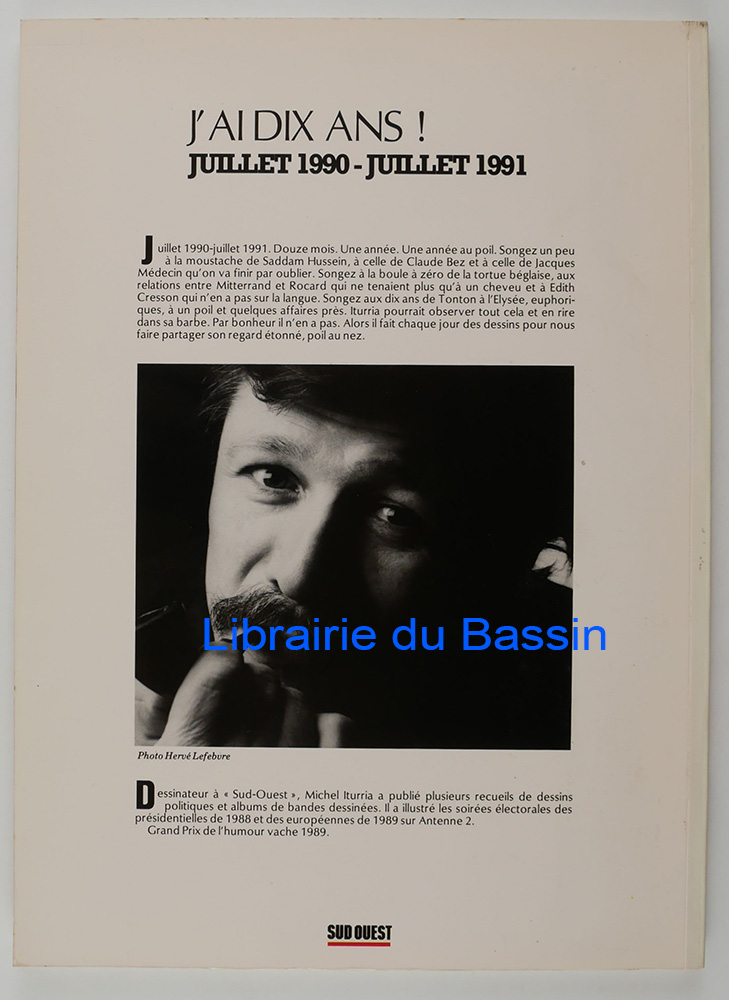 J'AI DIX ANS !
JUILLET 1990 - JUILLET 1991

Juillet 1990-juillet 1991. Douze mois. Une année. Une année au poil. Songez un peu à la moustache de Saddam Hussein, à celle de Claude Bez et à celle de Jacques Médecin qu'on va finir par oublier. Songez à la boule à zéro de la tortue béglaise, aux relations entre Mitterrand et Rocard qui ne tenaient plus qu'à un cheveu et à Edith Cresson qui n'en a pas sur la langue. Songez aux dix ans de Tonton à l'Elysée, euphoriques, à un poil et quelques affaires près. Iturria pourrait observer tout cela et en rire dans sa barbe. Par bonheur il n'en a pas. Alors il fait chaque jour des dessins pour nous faire partager son regard étonné, poil au nez.

Librairie du Bassin

Photo Hervé Lefebvre

Dessinateur à « Sud-Ouest », Michel Iturria a publié plusieurs recueils de dessins politiques et albums de bandes dessinées. Il a illustré les soirées électorales des présidentielles de 1988 et des européennes de 1989 sur Antenne 2.
Grand Prix de l'humour vache 1989.

SUD OUEST